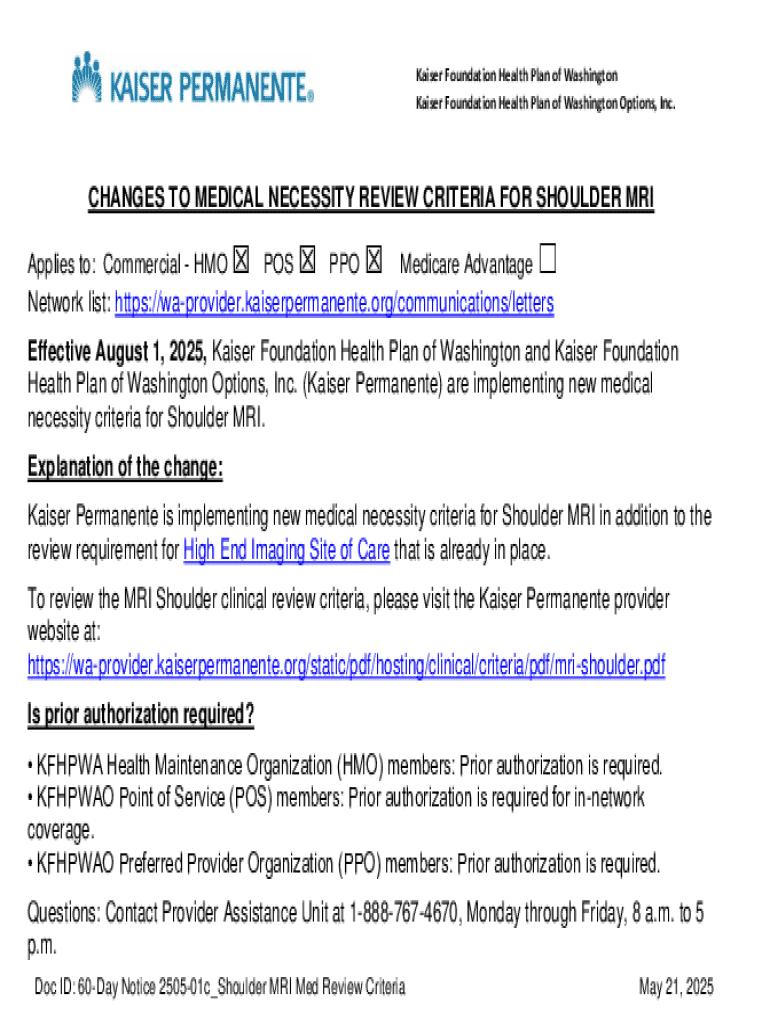 KAISER PERMANENTE®

Kaiser Foundation Health Plan of Washington
Kaiser Foundation Health Plan of Washington Options, Inc.

CHANGES TO MEDICAL NECESSITY REVIEW CRITERIA FOR SHOULDER MRI

Applies to: Commercial - HMO ☒ POS ☒ PPO ☒ Medicare Advantage ☐
Network list: https://wa-provider.kaiserpermanente.org/communications/letters

Effective August 1, 2025, Kaiser Foundation Health Plan of Washington and Kaiser Foundation Health Plan of Washington Options, Inc. (Kaiser Permanente) are implementing new medical necessity criteria for Shoulder MRI.

Explanation of the change:

Kaiser Permanente is implementing new medical necessity criteria for Shoulder MRI in addition to the review requirement for High End Imaging Site of Care that is already in place.

To review the MRI Shoulder clinical review criteria, please visit the Kaiser Permanente provider website at:
https://wa-provider.kaiserpermanente.org/static/pdf/hosting/clinical/criteria/pdf/mri-shoulder.pdf

Is prior authorization required?

• KFHPWA Health Maintenance Organization (HMO) members: Prior authorization is required.
• KFHPWAO Point of Service (POS) members: Prior authorization is required for in-network coverage.
• KFHPWAO Preferred Provider Organization (PPO) members: Prior authorization is required.

Questions: Contact Provider Assistance Unit at 1-888-767-4670, Monday through Friday, 8 a.m. to 5 p.m.

Doc ID: 60-Day Notice 2505-01c_Shoulder MRI Med Review Criteria May 21, 2025